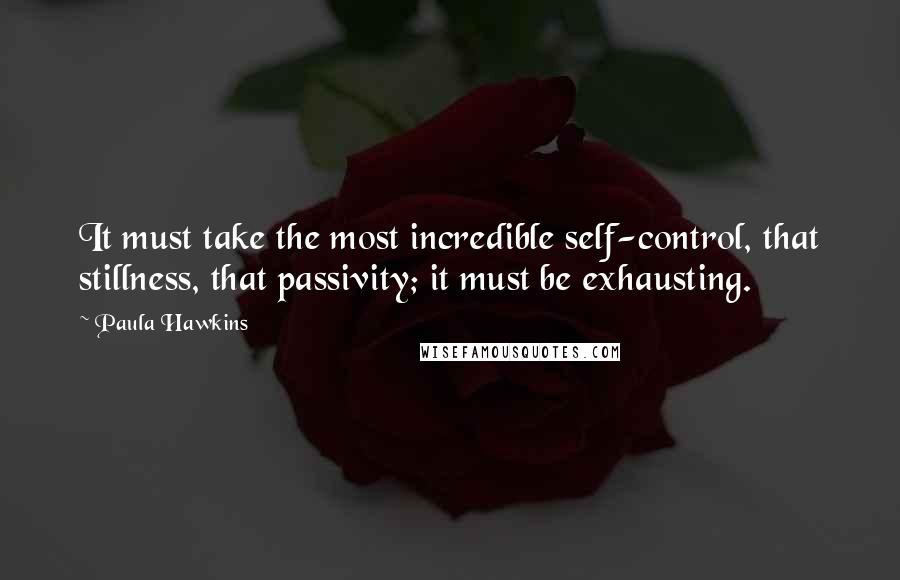 It must take the most incredible self-control, that stillness, that passivity; it must be exhausting.

~ Paula Hawkins

WISEFAMOUSQUOTES.COM